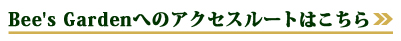 Bee's Gardenへのアクセスルートはこちら